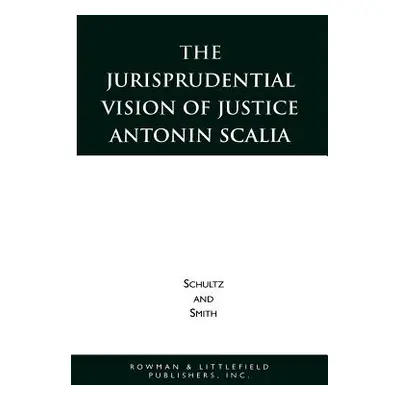 THE JURISPRUDENTIAL VISION OF JUSTICE ANTONIN SCALIA

SCHULTZ
AND
SMITH

ROWMAN & LITTLEFIELD PUBLISHERS, INC.